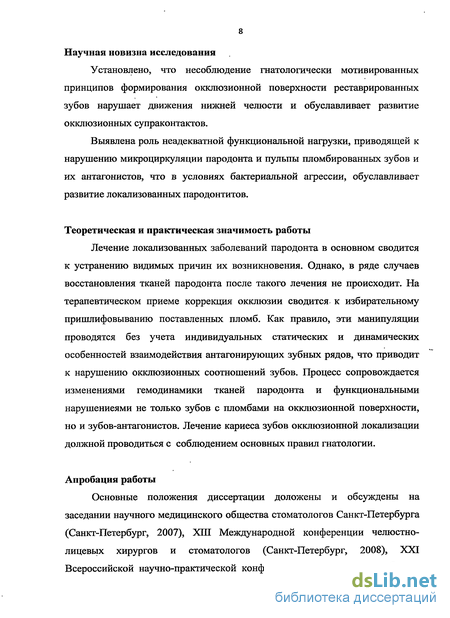 8

Научная новизна исследования

Установлено, что несоблюдение гнатологически мотивированных принципов формирования окклюзионной поверхности реставрированных зубов нарушает движения нижней челюсти и обуславливает развитие окклюзионных супраконтактов.

Выявлена роль неадекватной функциональной нагрузки, приводящей к нарушению микроциркуляции пародонта и пульпы пломбированных зубов и их антагонистов, что в условиях бактериальной агрессии, обуславливает развитие локализованных пародонтитов.

Теоретическая и практическая значимость работы

Лечение локализованных заболеваний пародонта в основном сводится к устранению видимых причин их возникновения. Однако, в ряде случаев восстановления тканей пародонта после такого лечения не происходит. На терапевтическом приеме коррекция окклюзии сводится к избирательному пришлифовыванию поставленных пломб. Как правило, эти манипуляции проводятся без учета индивидуальных статических и динамических особенностей взаимодействия антагонирующих зубных рядов, что приводит к нарушению окклюзионных соотношений зубов. Процесс сопровождается изменениями гемодинамики тканей пародонта и функциональными нарушениеями не только зубов с пломбами на окклюзионной поверхности, но и зубов-антагонистов. Лечение кариеса зубов окклюзионной локализации должной проводиться с соблюдением основных правил гнатологии.

Апробация работы

Основные положения диссертации доложены и обсуждены на заседании научного медицинского общества стоматологов Санкт-Петербурга (Санкт-Петербург, 2007), XIII Международной конференции челюстно-лицевых хирургов и стоматологов (Санкт-Петербург, 2008), XXI Всероссийской научно-практической конф

dsLib.net
библиотека диссертаций